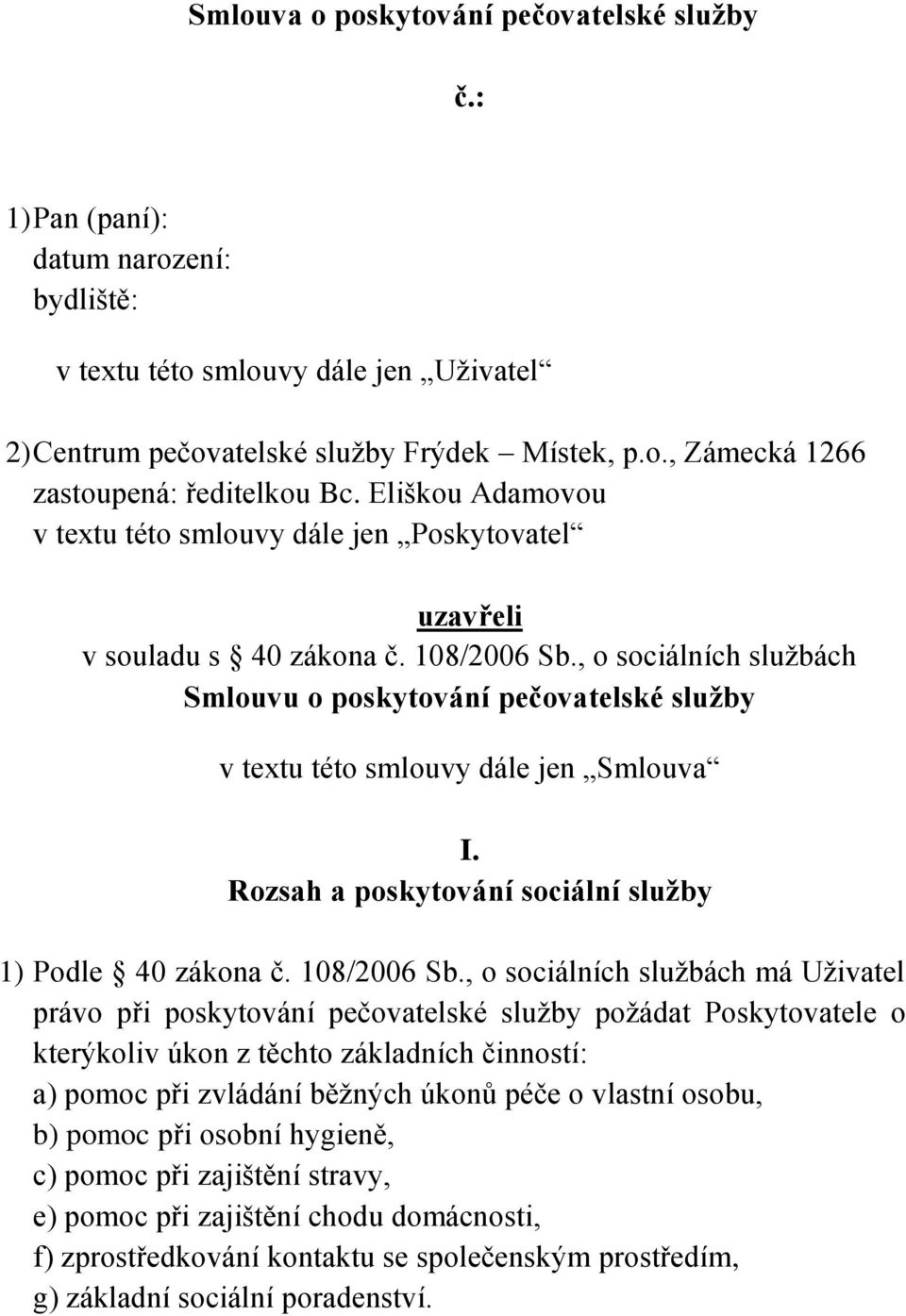 Smlouva o poskytování pečovatelské služby

č.:

1) Pan (paní):
datum narození:
bydliště:

v textu této smlouvy dále jen „Uživatel“

2) Centrum pečovatelské služby Frýdek – Místek, p.o., Zámecká 1266
zastoupená: ředitelkou Bc. Eliškou Adamovou
v textu této smlouvy dále jen „Poskytovatel“

uzavřeli
v souladu s  40 zákona č. 108/2006 Sb., o sociálních službách
Smlouvu o poskytování pečovatelské služby

v textu této smlouvy dále jen „Smlouva“

I.
Rozsah a poskytování sociální služby

1) Podle  40 zákona č. 108/2006 Sb., o sociálních službách má Uživatel právo při poskytování pečovatelské služby požádat Poskytovatele o kterýkoliv úkon z těchto základních činností:
a) pomoc při zvládání běžných úkonů péče o vlastní osobu,
b) pomoc při osobní hygieně,
c) pomoc při zajištění stravy,
e) pomoc při zajištění chodu domácnosti,
f) zprostředkování kontaktu se společenským prostředím,
g) základní sociální poradenství.